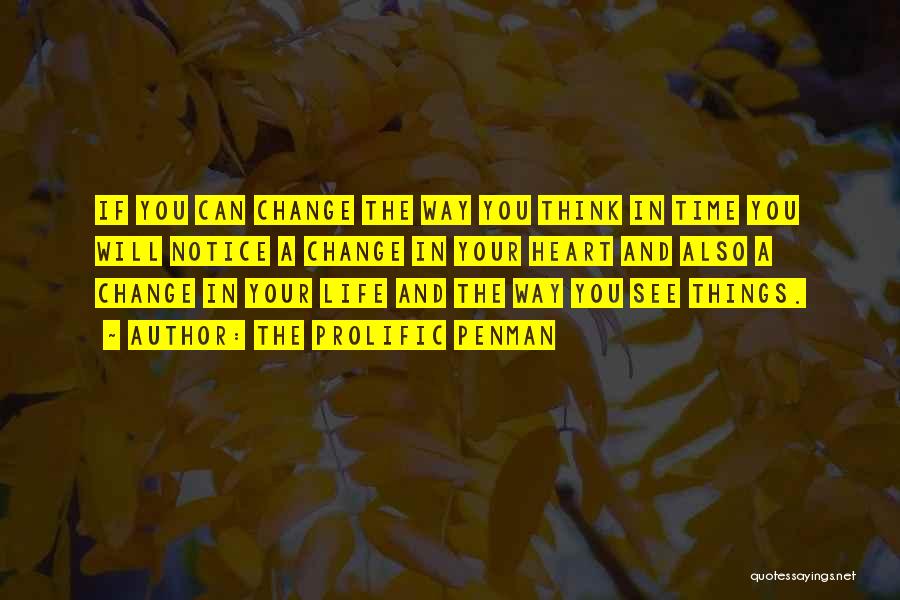 IF YOU CAN CHANGE THE WAY YOU THINK IN TIME YOU WILL NOTICE A CHANGE IN YOUR HEART AND ALSO A CHANGE IN YOUR LIFE AND THE WAY YOU SEE THINGS.

~ AUTHOR: THE PROLIFIC PENMAN

quotessayings.net